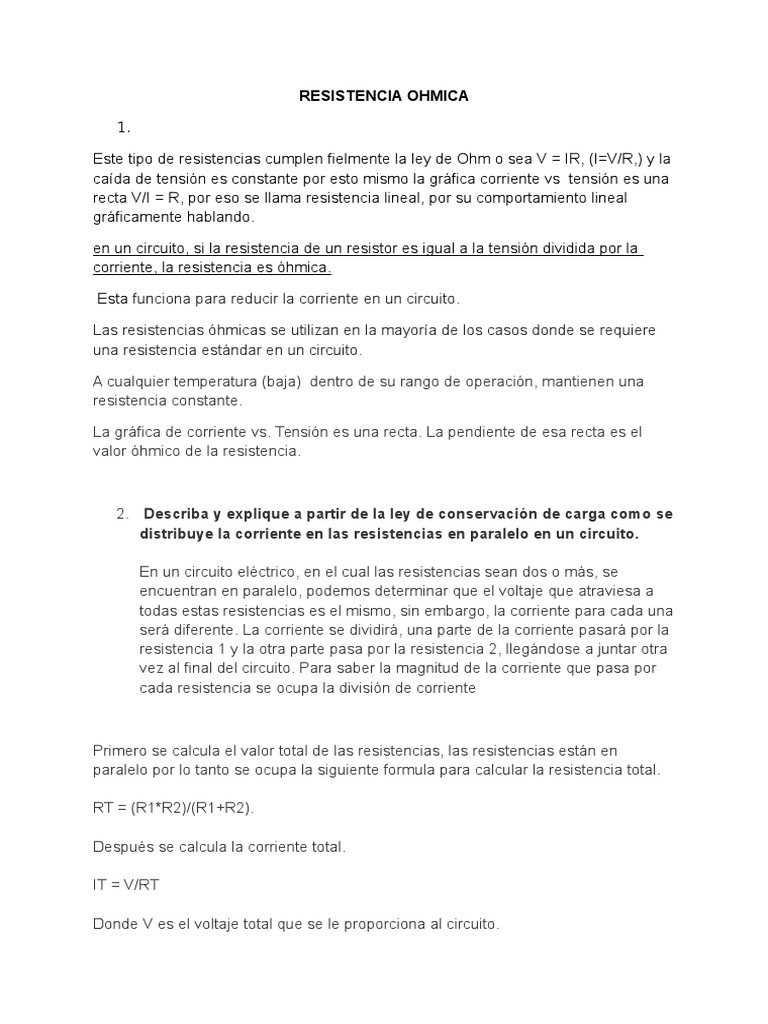 RESISTENCIA OHMICA

1.

Este tipo de resistencias cumplen fielmente la ley de Ohm o sea V = IR, (I=V/R,) y la caída de tensión es constante por esto mismo la gráfica corriente vs tensión es una recta V/I = R, por eso se llama resistencia lineal, por su comportamiento lineal gráficamente hablando.

en un circuito, si la resistencia de un resistor es igual a la tensión dividida por la corriente, la resistencia es óhmica.

Esta funciona para reducir la corriente en un circuito.

Las resistencias óhmicas se utilizan en la mayoría de los casos donde se requiere una resistencia estándar en un circuito.

A cualquier temperatura (baja) dentro de su rango de operación, mantienen una resistencia constante.

La gráfica de corriente vs. Tensión es una recta. La pendiente de esa recta es el valor óhmico de la resistencia.

2. Describa y explique a partir de la ley de conservación de carga como se distribuye la corriente en las resistencias en paralelo en un circuito.

En un circuito eléctrico, en el cual las resistencias sean dos o más, se encuentran en paralelo, podemos determinar que el voltaje que atraviesa a todas estas resistencias es el mismo, sin embargo, la corriente para cada una será diferente. La corriente se dividirá, una parte de la corriente pasará por la resistencia 1 y la otra parte pasa por la resistencia 2, llegándose a juntar otra vez al final del circuito. Para saber la magnitud de la corriente que pasa por cada resistencia se ocupa la división de corriente

Primero se calcula el valor total de las resistencias, las resistencias están en paralelo por lo tanto se ocupa la siguiente formula para calcular la resistencia total.

RT = (R1*R2)/(R1+R2).

Después se calcula la corriente total.

IT = V/RT

Donde V es el voltaje total que se le proporciona al circuito.